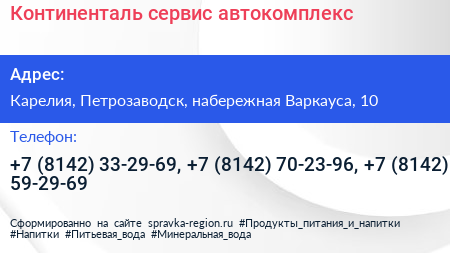 Континенталь сервис автокомплекс

Адрес:

Карелия, Петрозаводск, набережная Варкауса, 10

Телефон:

+7 (8142) 33-29-69, +7 (8142) 70-23-96, +7 (8142) 59-29-69

Сформированно на сайте spravka-region.ru #Продукты_питания_и_напитки #Напитки #Питьевая_вода #Минеральная_вода